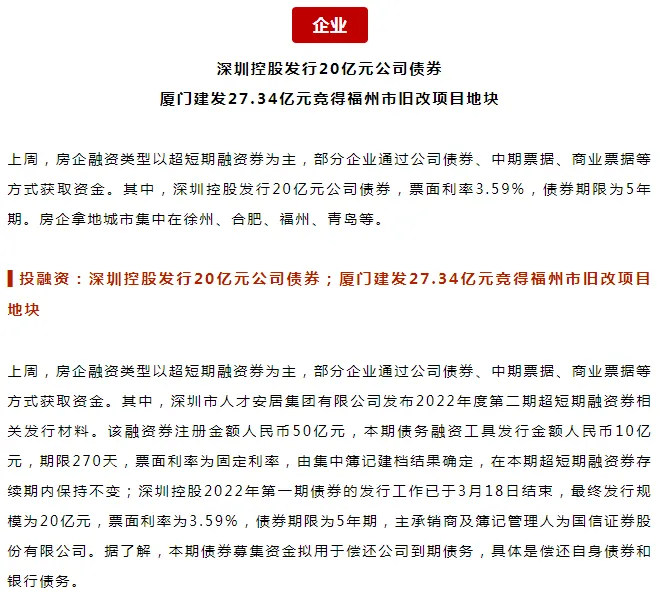 企业

深圳控股发行20亿元公司债券
厦门建发27.34亿元竞得福州市旧改项目地块

上周，房企融资类型以超短期融资券为主，部分企业通过公司债券、中期票据、商业票据等方式获取资金。其中，深圳控股发行20亿元公司债券，票面利率3.59%，债券期限为5年期。房企拿地城市集中在徐州、合肥、福州、青岛等。

投融资：深圳控股发行20亿元公司债券；厦门建发27.34亿元竞得福州市旧改项目地块

上周，房企融资类型以超短期融资券为主，部分企业通过公司债券、中期票据、商业票据等方式获取资金。其中，深圳市人才安居集团有限公司发布2022年度第二期超短期融资券相关发行材料。该融资券注册金额人民币50亿元，本期债务融资工具发行金额人民币10亿元，期限270天，票面利率为固定利率，由集中簿记建档结果确定，在本期超短期融资券存续期内保持不变；深圳控股2022年第一期债券的发行工作已于3月18日结束，最终发行规模为20亿元，票面利率为3.59%，债券期限为5年期，主承销商及簿记管理人为国信证券股份有限公司。据了解，本期债券募集资金拟用于偿还公司到期债务，具体是偿还自身债券和银行债务。